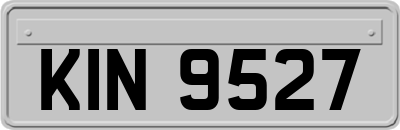 KIN 9527